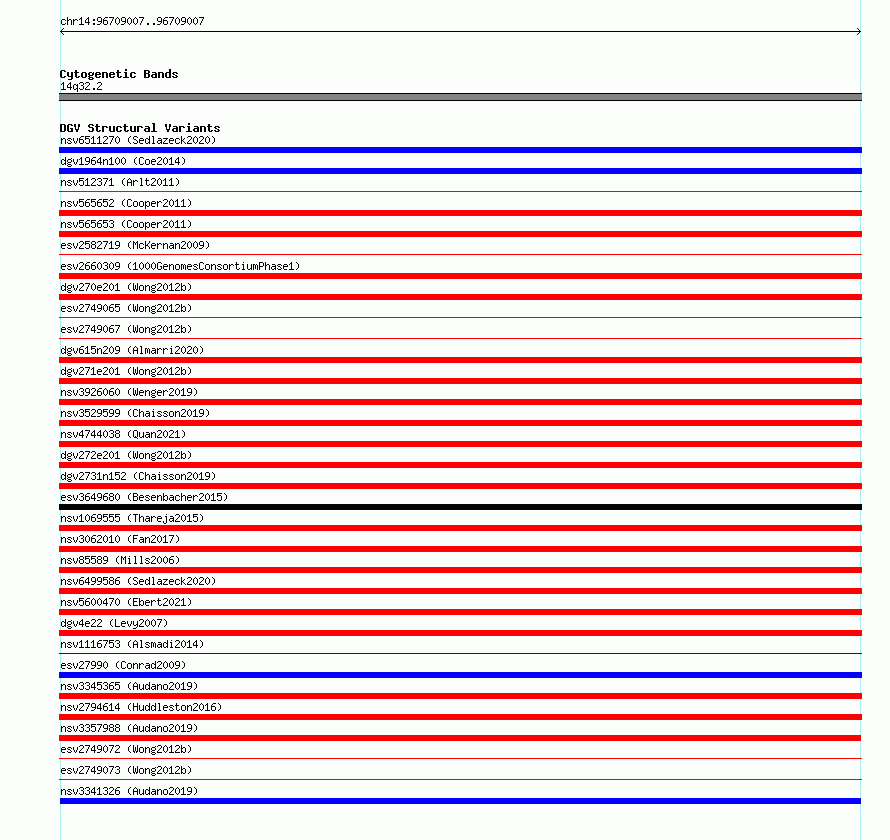 chr14:96709007..96709007

Cytogenetic Bands
14q32.2

DGV Structural Variants
nsv6511270 (Sedlazeck2020)
dgv1964n100 (Coe2014)
nsv512371 (Arlt2011)
nsv565652 (Cooper2011)
nsv565653 (Cooper2011)
esv2582719 (McKernan2009)
esv2660309 (1000GenomesConsortiumPhase1)
dgv270e201 (Wong2012b)
esv2749065 (Wong2012b)
esv2749067 (Wong2012b)
dgv615n209 (Almarri2020)
dgv271e201 (Wong2012b)
nsv3926060 (Wenger2019)
nsv3529599 (Chaisson2019)
nsv4744038 (Quan2021)
dgv272e201 (Wong2012b)
dgv2731n152 (Chaisson2019)
esv3649680 (Besenbacher2015)
nsv1069555 (Thareja2015)
nsv3062010 (Fan2017)
nsv85589 (Mills2006)
nsv6499586 (Sedlazeck2020)
nsv5600470 (Ebert2021)
dgv4e22 (Levy2007)
nsv1116753 (Alsmadi2014)
esv27990 (Conrad2009)
nsv3345365 (Audano2019)
nsv2794614 (Huddleston2016)
nsv3357988 (Audano2019)
esv2749072 (Wong2012b)
esv2749073 (Wong2012b)
nsv3341326 (Audano2019)